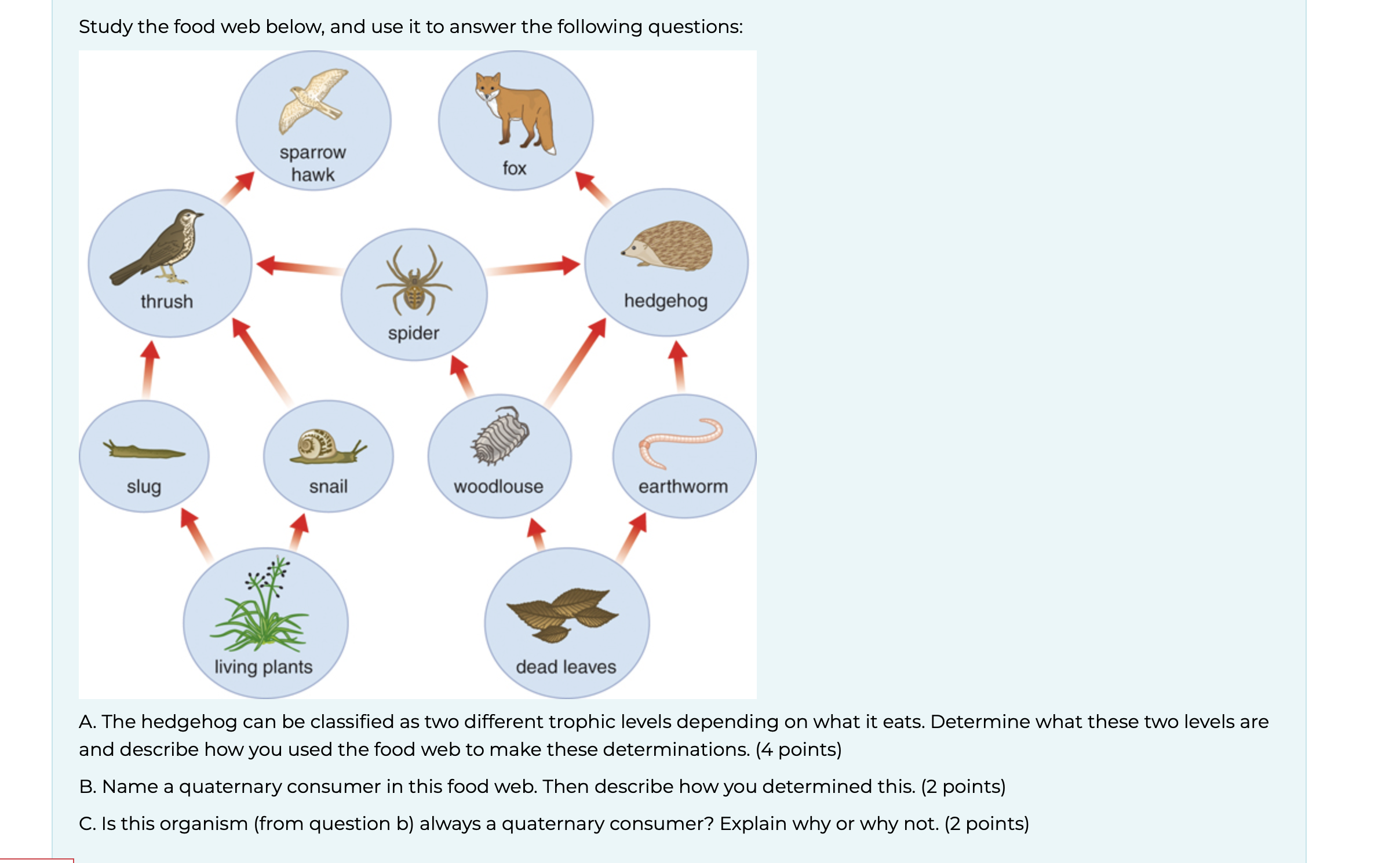 Study the food web below, and use it to answer the following questions:

sparrow hawk

fox

thrush

spider

hedgehog

slug

snail

woodlouse

earthworm

living plants

dead leaves

A. The hedgehog can be classified as two different trophic levels depending on what it eats. Determine what these two levels are and describe how you used the food web to make these determinations. (4 points)

B. Name a quaternary consumer in this food web. Then describe how you determined this. (2 points)

C. Is this organism (from question b) always a quaternary consumer? Explain why or why not. (2 points)